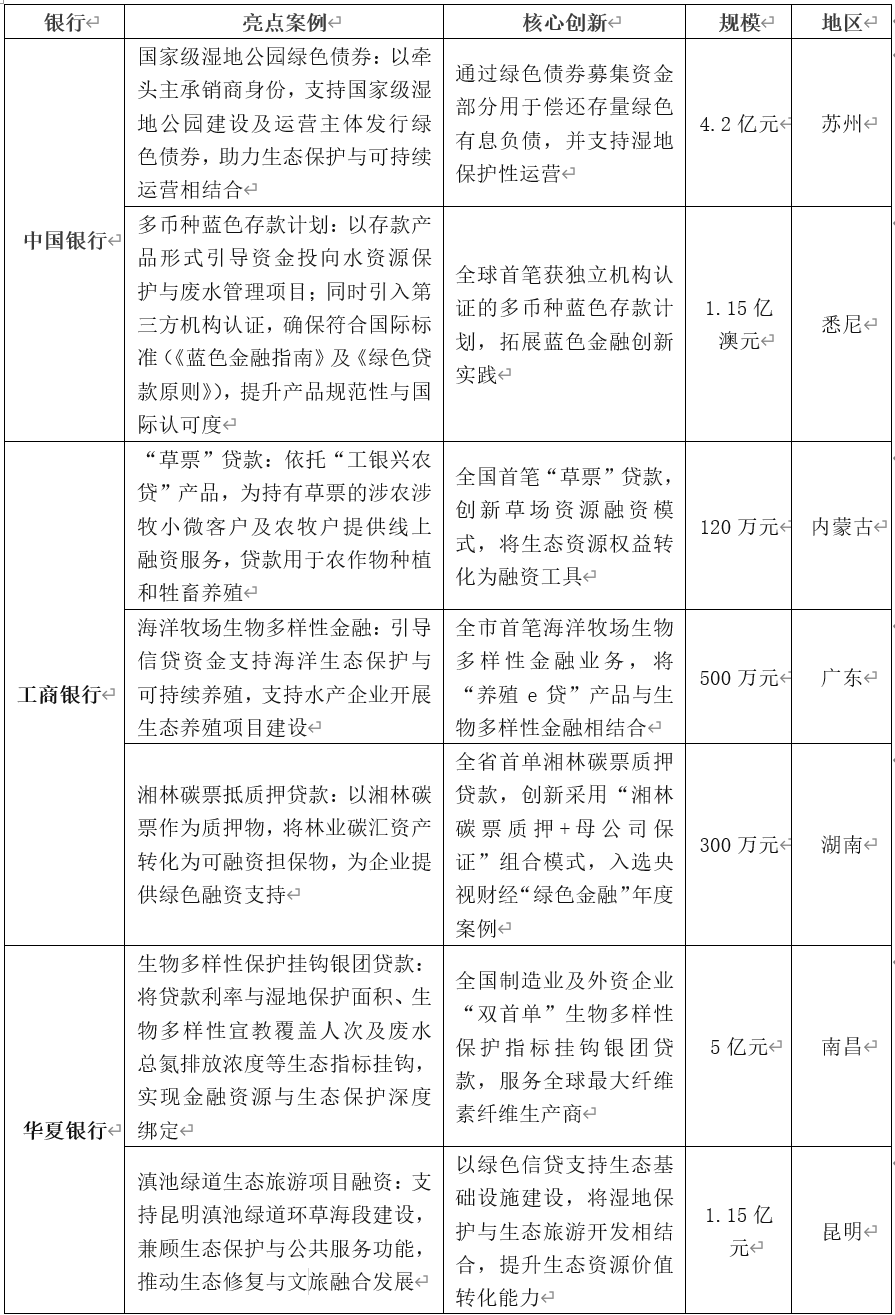 | 银行 | 亮点案例 | 核心创新 | 规模 | 地区 |
|---|---|---|---|---|
| 中国银行 | 国家级湿地公园绿色债券：以牵头主承销商身份，支持国家级湿地公园建设及运营主体发行绿色债券，助力生态保护与可持续运营相结合 | 通过绿色债券募集资金部分用于偿还存量绿色有息负债，并支持湿地保护性运营 | 4.2 亿元 | 苏州 |
| 中国银行 | 多币种蓝色存款计划：以存款产品形式引导资金投向水资源保护与废水管理项目；同时引入第三方机构认证，确保符合国际标准（《蓝色金融指南》及《绿色贷款原则》），提升产品规范性与国际认可度 | 全球首笔获独立机构认证的多币种蓝色存款计划，拓展蓝色金融创新实践 | 1.15 亿澳元 | 悉尼 |
| 工商银行 | “草票”贷款：依托“工银兴农贷”产品，为持有草票的涉农涉牧小微客户及农牧户提供线上融资服务，贷款用于农作物种植和牲畜养殖 | 全国首笔“草票”贷款，创新草场资源融资模式，将生态资源权益转化为融资工具 | 120 万元 | 内蒙古 |
| 工商银行 | 海洋牧场生物多样性金融：引导信贷资金支持海洋生态保护与可持续养殖，支持水产企业开展生态养殖项目建设 | 全市首笔海洋牧场生物多样性金融业务，将“养殖 e 贷”产品与生物多样性金融相结合 | 500 万元 | 广东 |
| 工商银行 | 湘林碳票抵质押贷款：以湘林碳票作为质押物，将林业碳汇资产转化为可融资担保物，为企业提供绿色融资支持 | 全省首单湘林碳票质押贷款，创新采用“湘林碳票质押+母公司保证”组合模式，入选央视财经“绿色金融”年度案例 | 300 万元 | 湖南 |
| 华夏银行 | 生物多样性保护挂钩银团贷款：将贷款利率与湿地保护面积、生物多样性宣教覆盖人次及废水总氮排放浓度等生态指标挂钩，实现金融资源与生态保护深度绑定 | 全国制造业及外资企业“双首单”生物多样性保护指标挂钩银团贷款，服务全球最大纤维素纤维生产商 | 5 亿元 | 南昌 |
| 华夏银行 | 滇池绿道生态旅游项目融资：支持昆明滇池绿道环草海段建设，兼顾生态保护与公共服务功能，推动生态修复与文旅融合发展 | 以绿色信贷支持生态基础设施建设，将湿地保护与生态旅游开发相结合，提升生态资源价值转化能力 | 1.15 亿元 | 昆明 |